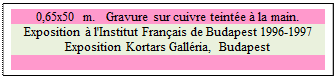 0,65x50 m. Gravure sur cuivre teintée à la main.
Exposition à l'Institut Français de Budapest 1996-1997
Exposition Kortars Galléria, Budapest